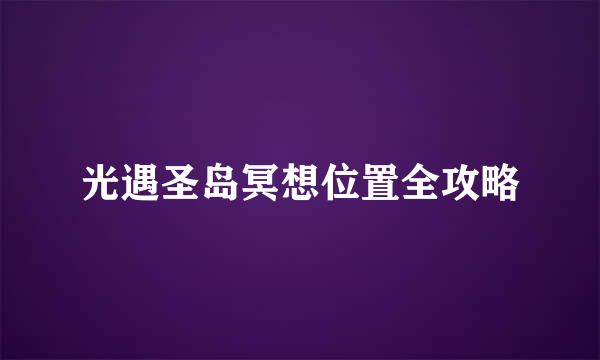 光遇圣岛冥想位置全攻略